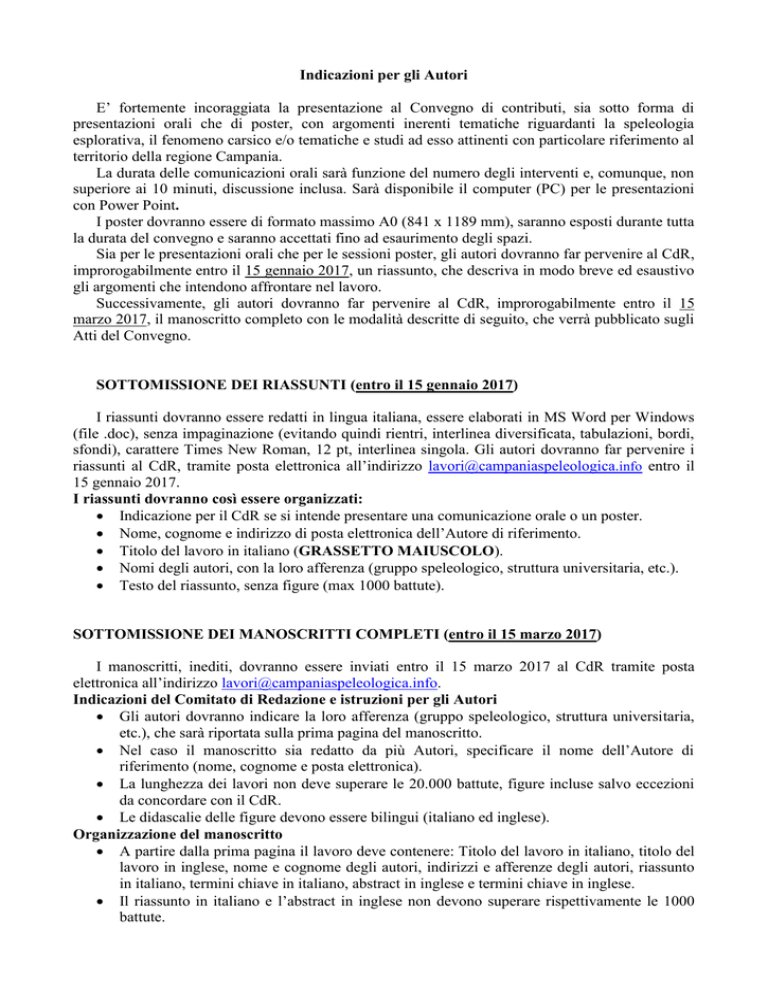 Indicazioni per gli Autori

E’ fortemente incoraggiata la presentazione al Convegno di contributi, sia sotto forma di presentazioni orali che di poster, con argomenti inerenti tematiche riguardanti la speleologia esplorativa, il fenomeno carsico e/o tematiche e studi ad esso attinenti con particolare riferimento al territorio della regione Campania.

La durata delle comunicazioni orali sarà funzione del numero degli interventi e, comunque, non superiore ai 10 minuti, discussione inclusa. Sarà disponibile il computer (PC) per le presentazioni con Power Point.

I poster dovranno essere di formato massimo A0 (841 x 1189 mm), saranno esposti durante tutta la durata del convegno e saranno accettati fino ad esaurimento degli spazi.

Sia per le presentazioni orali che per le sessioni poster, gli autori dovranno far pervenire al CdR, improrogabilmente entro il 15 gennaio 2017, un riassunto, che descriva in modo breve ed esaustivo gli argomenti che intendono affrontare nel lavoro.

Successivamente, gli autori dovranno far pervenire al CdR, improrogabilmente entro il 15 marzo 2017, il manoscritto completo con le modalità descritte di seguito, che verrà pubblicato sugli Atti del Convegno.

SOTTOMISSIONE DEI RIASSUNTI (entro il 15 gennaio 2017)

I riassunti dovranno essere redatti in lingua italiana, essere elaborati in MS Word per Windows (file .doc), senza impaginazione (evitando quindi rientri, interlinea diversificata, tabulazioni, bordi, sfondi), carattere Times New Roman, 12 pt, interlinea singola. Gli autori dovranno far pervenire i riassunti al CdR, tramite posta elettronica all’indirizzo lavori@campaniaspeleologica.info entro il 15 gennaio 2017.
I riassunti dovranno così essere organizzati:
• Indicazione per il CdR se si intende presentare una comunicazione orale o un poster.
• Nome, cognome e indirizzo di posta elettronica dell’Autore di riferimento.
• Titolo del lavoro in italiano (GRASSETTO MAIUSCOLO).
• Nomi degli autori, con la loro afferenza (gruppo speleologico, struttura universitaria, etc.).
• Testo del riassunto, senza figure (max 1000 battute).

SOTTOMISSIONE DEI MANOSCRITTI COMPLETI (entro il 15 marzo 2017)

I manoscritti, inediti, dovranno essere inviati entro il 15 marzo 2017 al CdR tramite posta elettronica all’indirizzo lavori@campaniaspeleologica.info.
Indicazioni del Comitato di Redazione e istruzioni per gli Autori
• Gli autori dovranno indicare la loro afferenza (gruppo speleologico, struttura universitaria, etc.), che sarà riportata sulla prima pagina del manoscritto.
• Nel caso il manoscritto sia redatto da più Autori, specificare il nome dell’Autore di riferimento (nome, cognome e posta elettronica).
• La lunghezza dei lavori non deve superare le 20.000 battute, figure incluse salvo eccezioni da concordare con il CdR.
• Le didascalie delle figure devono essere bilingui (italiano ed inglese).
Organizzazione del manoscritto
• A partire dalla prima pagina il lavoro deve contenere: Titolo del lavoro in italiano, titolo del lavoro in inglese, nome e cognome degli autori, indirizzi e afferenze degli autori, riassunto in italiano, termini chiave in italiano, abstract in inglese e termini chiave in inglese.
• Il riassunto in italiano e l’abstract in inglese non devono superare rispettivamente le 1000 battute.